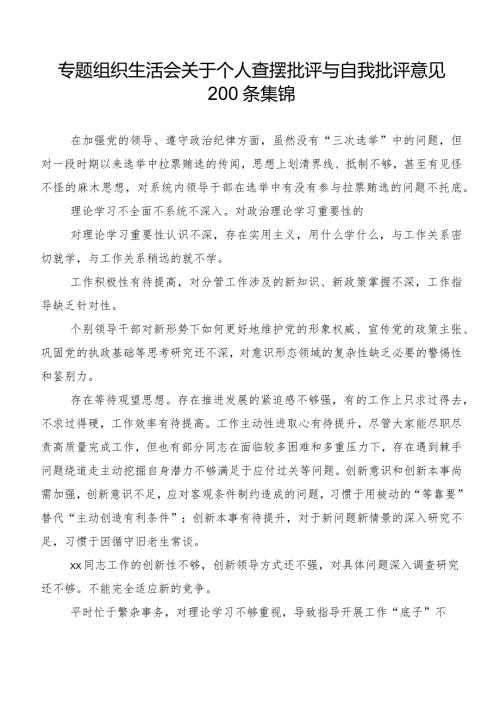 专题组织生活会关于个人查摆批评与自我批评意见200条集锦

在加强党的领导、遵守政治纪律方面，虽然没有“三次选举”中的问题，但对一段时期以来选举中拉票贿选的传闻，思想上划清界线、抵制不够，甚至有见怪不怪的麻木思想，对系统内领导干部在选举中有没有参与拉票贿选的问题不托底。

理论学习不全面不系统不深入。对政治理论学习重要性的

对理论学习重要性认识不深，存在实用主义，用什么学什么，与工作关系密切就学，与工作关系稍远的就不学。

工作积极性有待提高，对分管工作涉及的新知识、新政策掌握不深，工作指导缺乏针对性。

个别领导干部对新形势下如何更好地维护党的形象权威、宣传党的政策主张、巩固党的执政基础等思考研究还不深，对意识形态领域的复杂性缺乏必要的警惕性和鉴别力。

存在等待观望思想。存在推进发展的紧迫感不够强，有的工作上只求过得去，不求过得硬，工作效率有待提高。工作主动性进取心有待提升，尽管大家能尽职尽责高质量完成工作，但也有部分同志在面临较多困难和多重压力下，存在遇到棘手问题绕道走主动挖掘自身潜力不够满足于应付过关等问题。创新意识和创新本事尚需加强，创新意识不足，应对客观条件制约造成的问题，习惯于用被动的“等靠要”替代“主动创造有利条件”；创新本事有待提升，对于新问题新情景的深入研究不足，习惯于因循守旧老生常谈。

xx同志工作的创新性不够，创新领导方式还不强，对具体问题深入调查研究还不够。不能完全适应新的竞争。

平时忙于繁杂事务，对理论学习不够重视，导致指导开展工作“底子”不